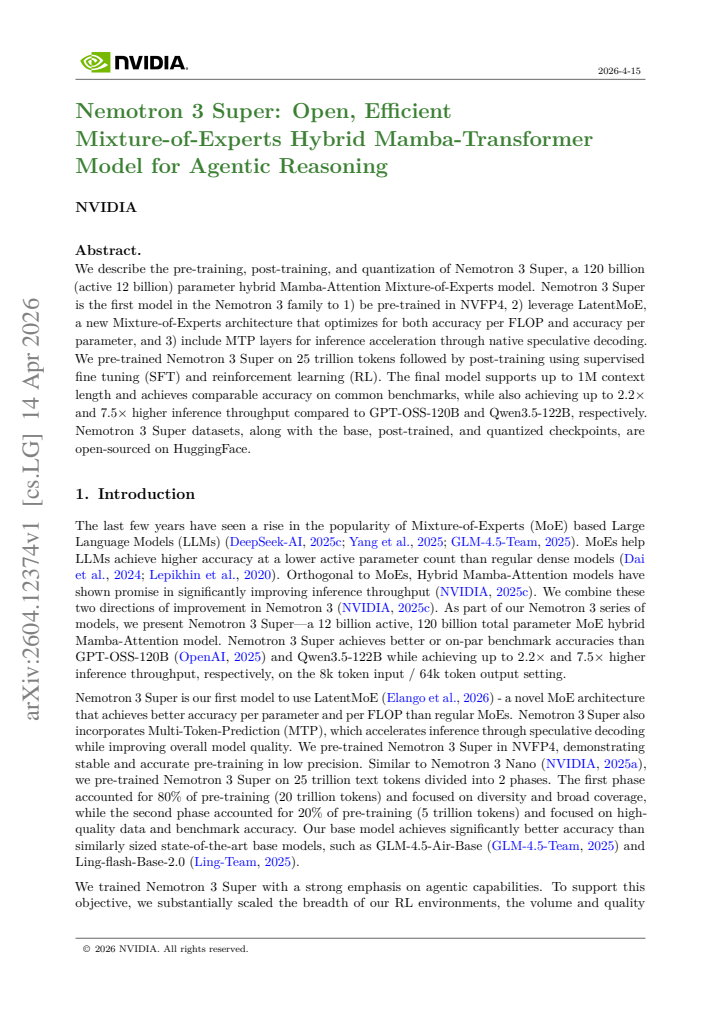 NVIDIA.

2026-4-15

Nemotron 3 Super: Open, Efficient Mixture-of-Experts Hybrid Mamba-Transformer Model for Agentic Reasoning

NVIDIA

Abstract.
We describe the pre-training, post-training, and quantization of Nemotron 3 Super, a 120 billion (active 12 billion) parameter hybrid Mamba-Attention Mixture-of-Experts model. Nemotron 3 Super is the first model in the Nemotron 3 family to 1) be pre-trained in NVFP4, 2) leverage LatentMoE, a new Mixture-of-Experts architecture that optimizes for both accuracy per FLOP and accuracy per parameter, and 3) include MTP layers for inference acceleration through native speculative decoding. We pre-trained Nemotron 3 Super on 25 trillion tokens followed by post-training using supervised fine tuning (SFT) and reinforcement learning (RL). The final model supports up to 1M context length and achieves comparable accuracy on common benchmarks, while also achieving up to 2.2× and 7.5× higher inference throughput compared to GPT-OSS-120B and Qwen3.5-122B, respectively. Nemotron 3 Super datasets, along with the base, post-trained, and quantized checkpoints, are open-sourced on HuggingFace.

1. Introduction

The last few years have seen a rise in the popularity of Mixture-of-Experts (MoE) based Large Language Models (LLMs) (DeepSeek-AI, 2025c; Yang et al., 2025; GLM-4.5-Team, 2025). MoEs help LLMs achieve higher accuracy at a lower active parameter count than regular dense models (Dai et al., 2024; Lepikhin et al., 2020). Orthogonal to MoEs, Hybrid Mamba-Attention models have shown promise in significantly improving inference throughput (NVIDIA, 2025c). We combine these two directions of improvement in Nemotron 3 (NVIDIA, 2025c). As part of our Nemotron 3 series of models, we present Nemotron 3 Super—a 12 billion active, 120 billion total parameter MoE hybrid Mamba-Attention model. Nemotron 3 Super achieves better or on-par benchmark accuracies than GPT-OSS-120B (OpenAI, 2025) and Qwen3.5-122B while achieving up to 2.2× and 7.5× higher inference throughput, respectively, on the 8k token input / 64k token output setting.

Nemotron 3 Super is our first model to use LatentMoE (Elango et al., 2026) - a novel MoE architecture that achieves better accuracy per parameter and per FLOP than regular MoEs. Nemotron 3 Super also incorporates Multi-Token-Prediction (MTP), which accelerates inference through speculative decoding while improving overall model quality. We pre-trained Nemotron 3 Super in NVFP4, demonstrating stable and accurate pre-training in low precision. Similar to Nemotron 3 Nano (NVIDIA, 2025a), we pre-trained Nemotron 3 Super on 25 trillion text tokens divided into 2 phases. The first phase accounted for 80% of pre-training (20 trillion tokens) and focused on diversity and broad coverage, while the second phase accounted for 20% of pre-training (5 trillion tokens) and focused on high-quality data and benchmark accuracy. Our base model achieves significantly better accuracy than similarly sized state-of-the-art base models, such as GLM-4.5-Air-Base (GLM-4.5-Team, 2025) and Ling-flash-Base-2.0 (Ling-Team, 2025).

We trained Nemotron 3 Super with a strong emphasis on agentic capabilities. To support this objective, we substantially scaled the breadth of our RL environments, the volume and quality

© 2026 NVIDIA. All rights reserved.

arXiv:2604.12374v1 [cs.LG] 14 Apr 2026